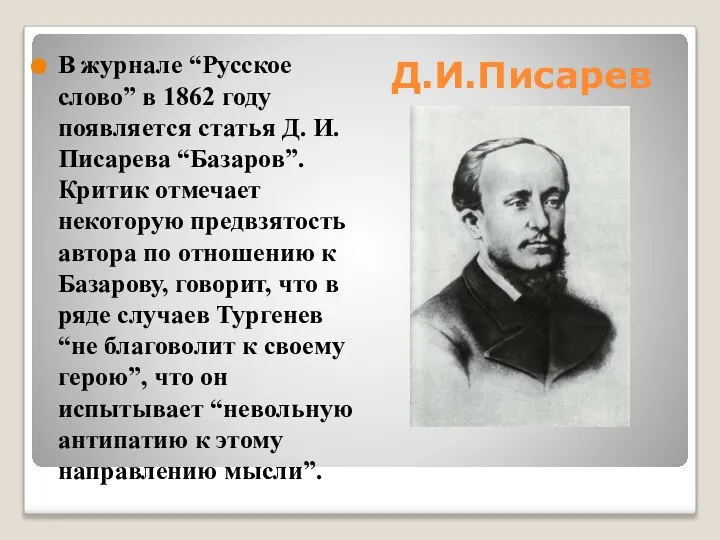 Д.И.Писарев

В журнале “Русское слово” в 1862 году появляется статья Д. И. Писарева “Базаров”. Критик отмечает некоторую предвзятость автора по отношению к Базарову, говорит, что в ряде случаев Тургенев “не благоволит к своему герою”, что он испытывает “невольную антипатию к этому направлению мысли”.